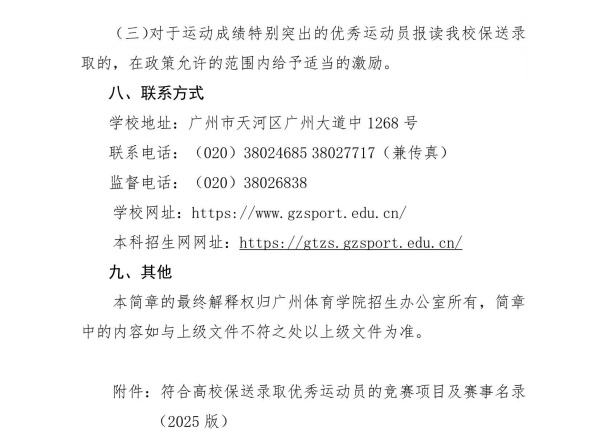 （三）对于运动成绩特别突出的优秀运动员报读我校保送录取的，在政策允许的范围内给予适当的激励。

八、联系方式

学校地址：广州市天河区广州大道中 1268 号

联系电话：（020）38024685 38027717（兼传真）

监督电话：（020）38026838

学校网址：https://www.gzsport.edu.cn/

本科招生网网址：https://gtzs.gzsport.edu.cn/

九、其他

本简章的最终解释权归广州体育学院招生办公室所有，简章中的内容如与上级文件不符之处以上级文件为准。

附件：符合高校保送录取优秀运动员的竞赛项目及赛事名录（2025 版）